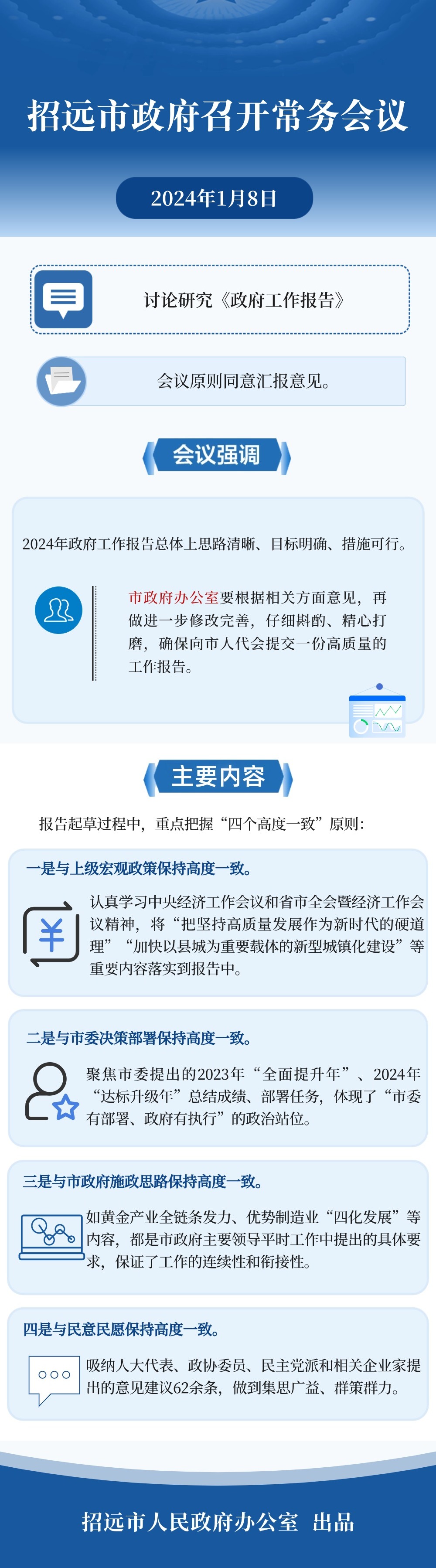 招远市政府召开常务会议

2024年1月8日

讨论研究《政府工作报告》

会议原则同意汇报意见。

会议强调

2024年政府工作报告总体上思路清晰、目标明确、措施可行。

市政府办公室要根据相关方面意见，再做进一步修改完善，仔细斟酌、精心打磨，确保向市人代会提交一份高质量的工作报告。

主要内容

报告起草过程中，重点把握“四个高度一致”原则：

一是与上级宏观政策保持高度一致。

认真学习中央经济工作会议和省市全会暨经济工作会议精神，将“把坚持高质量发展作为新时代的硬道理”“加快以县城为重要载体的新型城镇化建设”等重要内容落实到报告中。

二是与市委决策部署保持高度一致。

聚焦市委提出的2023年“全面提升年”、2024年“达标升级年”总结成绩、部署任务，体现了“市委有部署、政府有执行”的政治站位。

三是与市政府施政思路保持高度一致。

如黄金产业全链条发力、优势制造业“四化发展”等内容，都是市政府主要领导平时工作中提出的具体要求，保证了工作的连续性和衔接性。

四是与民意民愿保持高度一致。

吸纳人大代表、政协委员、民主党派和相关企业家提出的意见建议62余条，做到集思广益、群策群力。

招远市人民政府办公室 出品